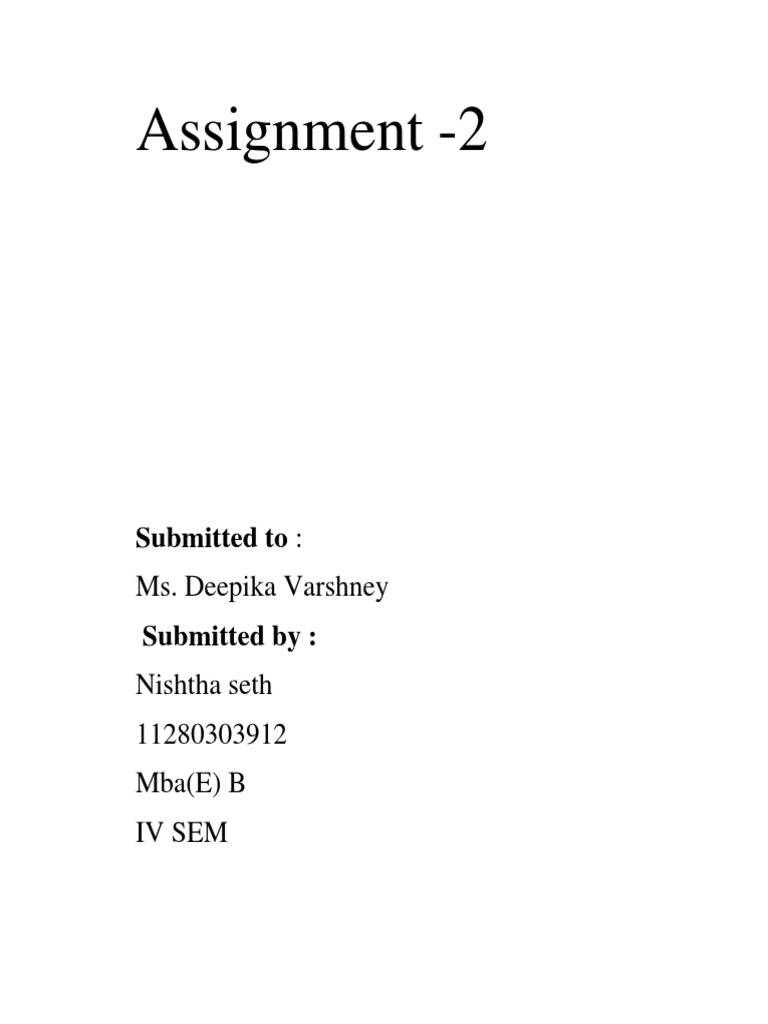 Assignment -2

Submitted to :

Ms. Deepika Varshney

Submitted by :

Nishtha seth

11280303912

Mba(E) B

IV SEM